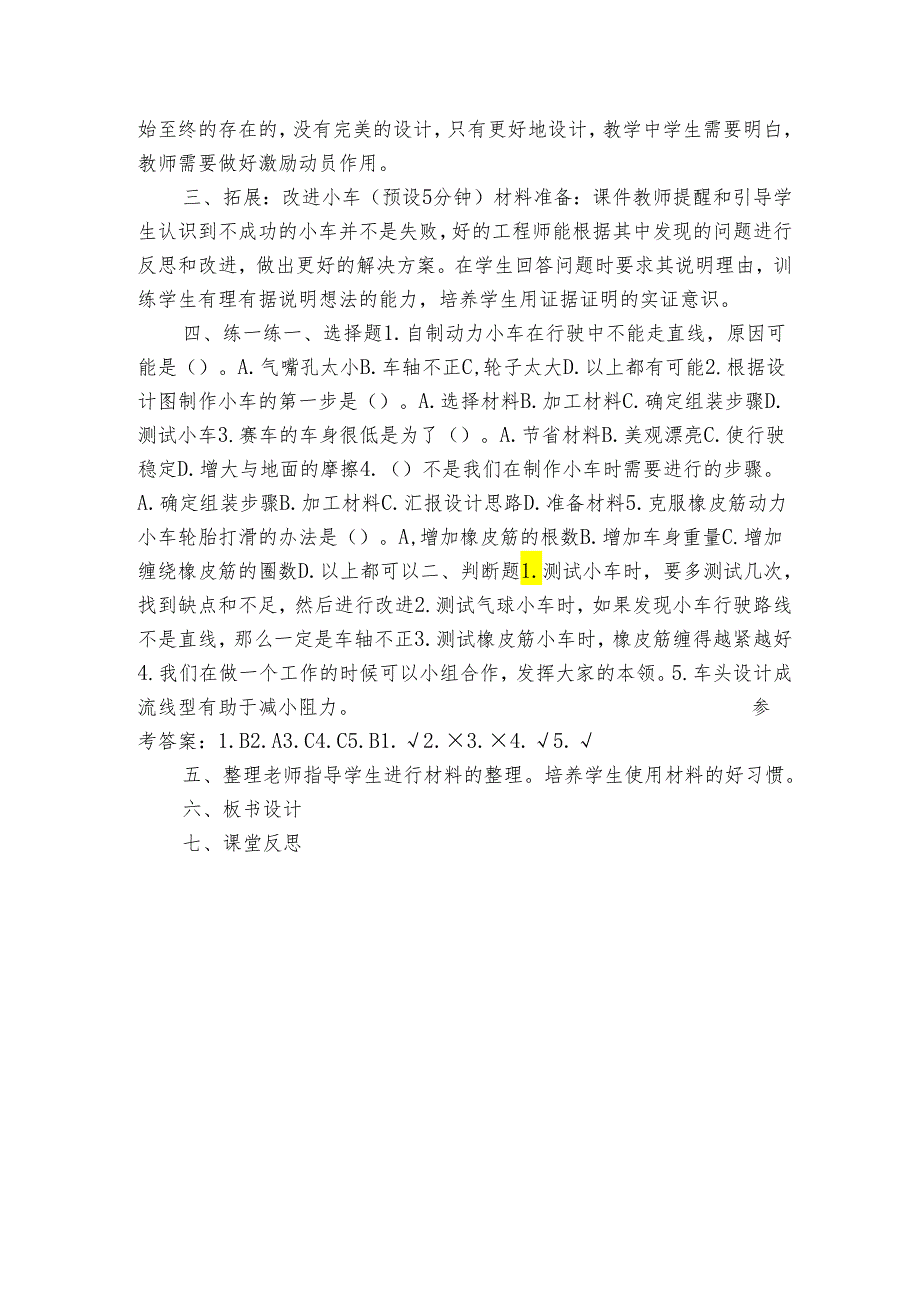 始至终的存在的，没有完美的设计，只有更好地设计，教学中学生需要明白，教师需要做好激励动员作用。

三、拓展：改进小车（预设5分钟）材料准备：课件教师提醒和引导学生认识到不成功的小车并不是失败，好的工程师能根据其中发现的问题进行反思和改进，做出更好的解决方案。在学生回答问题时要求其说明理由，训练学生有理有据说明想法的能力，培养学生用证据证明的实证意识。

四、练一练一、选择题1.自制动力小车在行驶中不能走直线，原因可能是（）。A.气嘴孔太小B.车轴不正C,轮子太大D.以上都有可能2.根据设计图制作小车的第一步是（）。A.选择材料B.加工材料C.确定组装步骤D.测试小车3.赛车的车身很低是为了（）。A.节省材料B.美观漂亮C.使行驶稳定D.增大与地面的摩擦4.（）不是我们在制作小车时需要进行的步骤。A.确定组装步骤B.加工材料C.汇报设计思路D.准备材料5.克服橡皮筋动力小车轮胎打滑的办法是（）。A,增加橡皮筋的根数B.增加车身重量C.增加缠绕橡皮筋的圈数D.以上都可以二、判断题1.测试小车时，要多测试几次，找到缺点和不足，然后进行改进2.测试气球小车时，如果发现小车行驶路线不是直线，那么一定是车轴不正3.测试橡皮筋小车时，橡皮筋缠得越紧越好4.我们在做一个工作的时候可以小组合作，发挥大家的本领。5.车头设计成流线型有助于减小阻力。 参考答案：1.B2.A3.C4.C5.B1.√2.×3.×4.√5.√

五、整理老师指导学生进行材料的整理。培养学生使用材料的好习惯。

六、板书设计

七、课堂反思